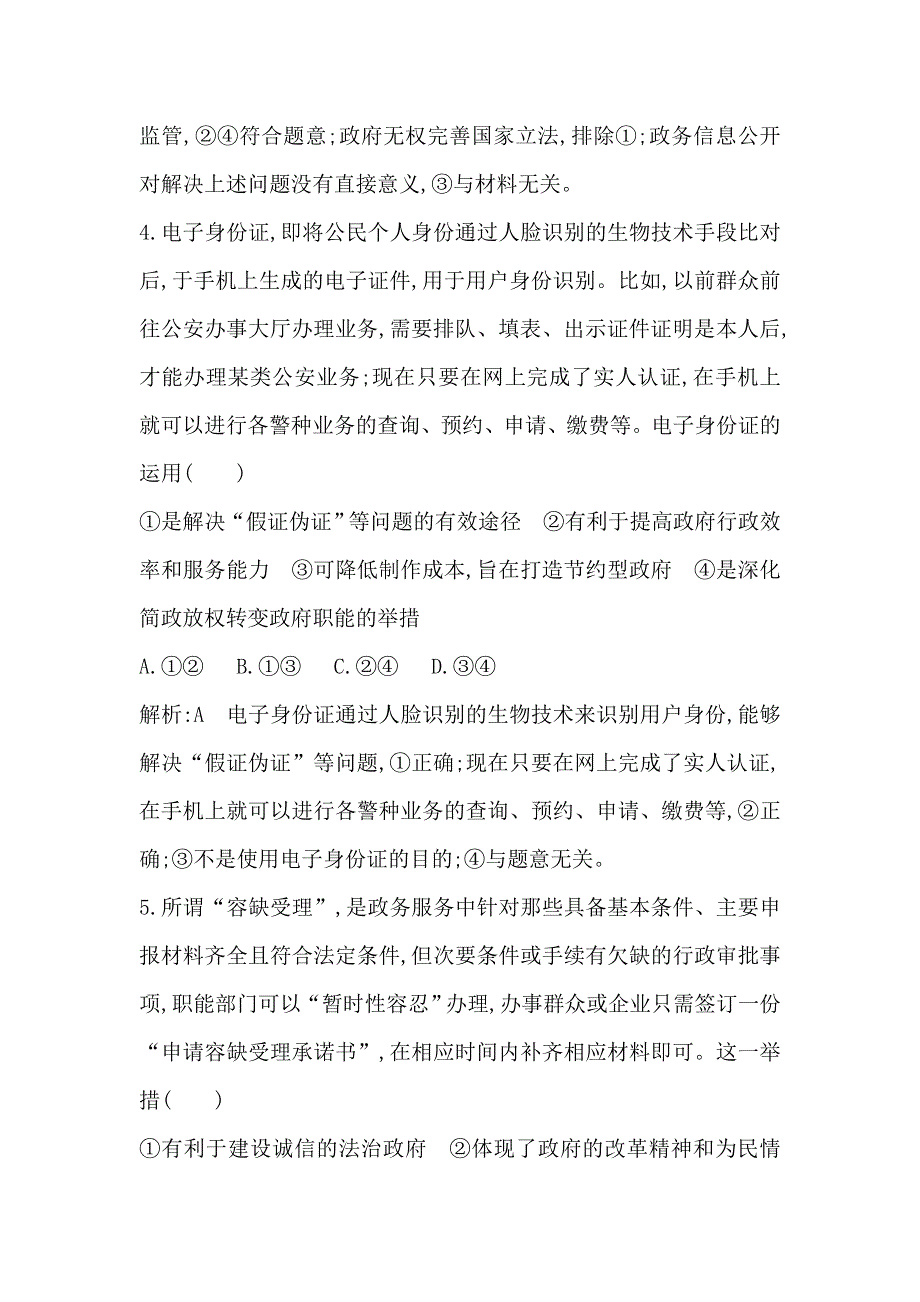 监管,②④符合题意;政府无权完善国家立法,排除①;政务信息公开对解决上述问题没有直接意义,③与材料无关。

4.电子身份证,即将公民个人身份通过人脸识别的生物技术手段比对后,于手机上生成的电子证件,用于用户身份识别。比如,以前群众前往公安办事大厅办理业务,需要排队、填表、出示证件证明是本人后,才能办理某类公安业务;现在只要在网上完成了实人认证,在手机上就可以进行各警种业务的查询、预约、申请、缴费等。电子身份证的运用(　　)

①是解决“假证伪证”等问题的有效途径　②有利于提高政府行政效率和服务能力　③可降低制作成本,旨在打造节约型政府　④是深化简政放权转变政府职能的举措

A.①②　B.①③　C.②④　D.③④

解析:A　电子身份证通过人脸识别的生物技术来识别用户身份,能够解决“假证伪证”等问题,①正确;现在只要在网上完成了实人认证,在手机上就可以进行各警种业务的查询、预约、申请、缴费等,②正确;③不是使用电子身份证的目的;④与题意无关。

5.所谓“容缺受理”,是政务服务中针对那些具备基本条件、主要申报材料齐全且符合法定条件,但次要条件或手续有欠缺的行政审批事项,职能部门可以“暂时性容忍”办理,办事群众或企业只需签订一份“申请容缺受理承诺书”,在相应时间内补齐相应材料即可。这一举措(　　)

①有利于建设诚信的法治政府　②体现了政府的改革精神和为民情